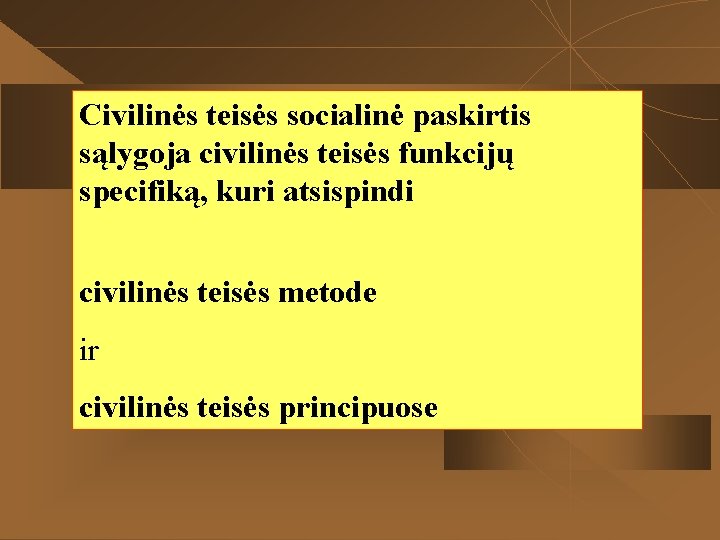 Civilinės teisės socialinė paskirtis sąlygoja civilinės teisės funkcijų specifiką, kuri atsispindi

civilinės teisės metode

ir

civilinės teisės principuose